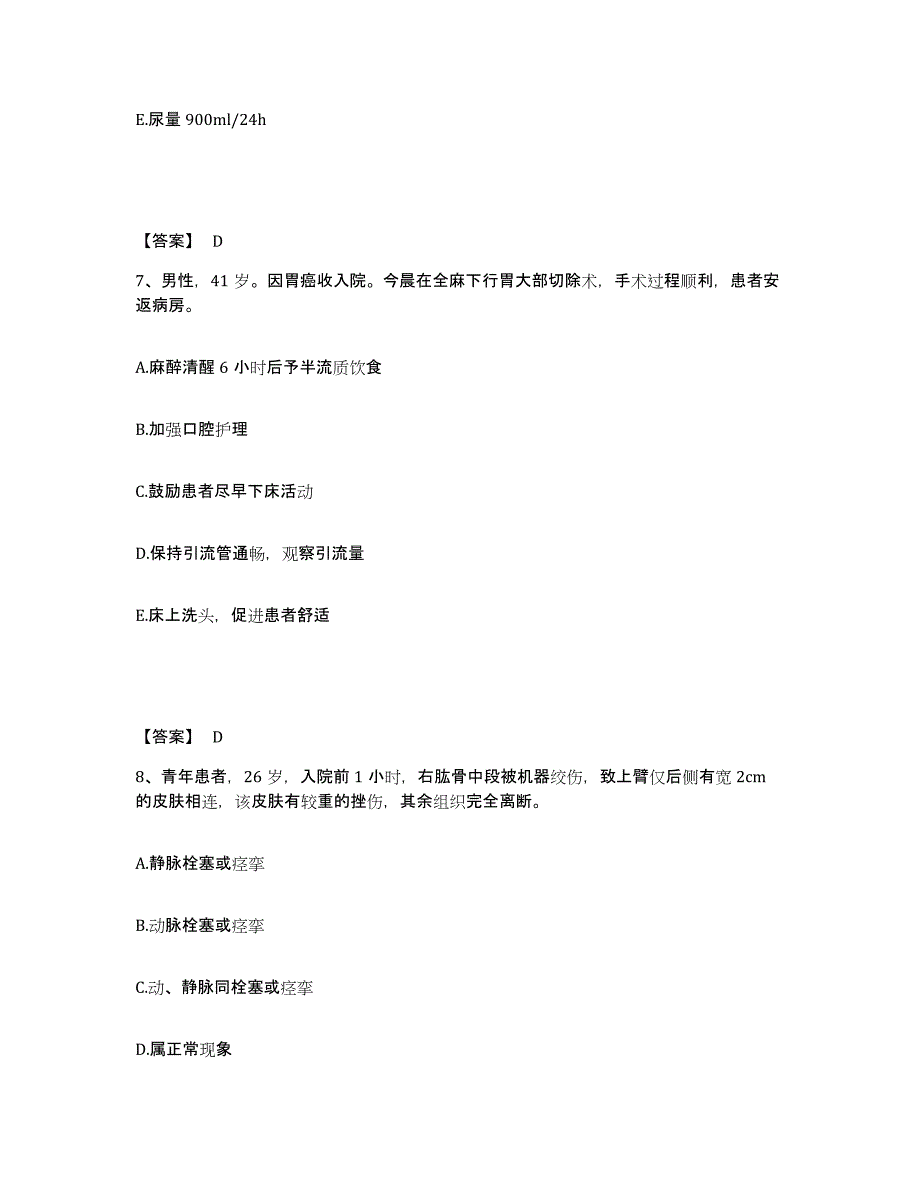 E.尿量 900ml/24h

【答案】 D

7、男性，41 岁。因胃癌收入院。今晨在全麻下行胃大部切除术，手术过程顺利，患者安返病房。

A.麻醉清醒 6 小时后予半流质饮食

B.加强口腔护理

C.鼓励患者尽早下床活动

D.保持引流管通畅，观察引流量

E.床上洗头，促进患者舒适

【答案】 D

8、青年患者，26 岁，入院前 1 小时，右肱骨中段被机器绞伤，致上臂仅后侧有宽 2cm 的皮肤相连，该皮肤有较重的挫伤，其余组织完全离断。

A.静脉栓塞或痉挛

B.动脉栓塞或痉挛

C.动、静脉同栓塞或痉挛

D.属正常现象